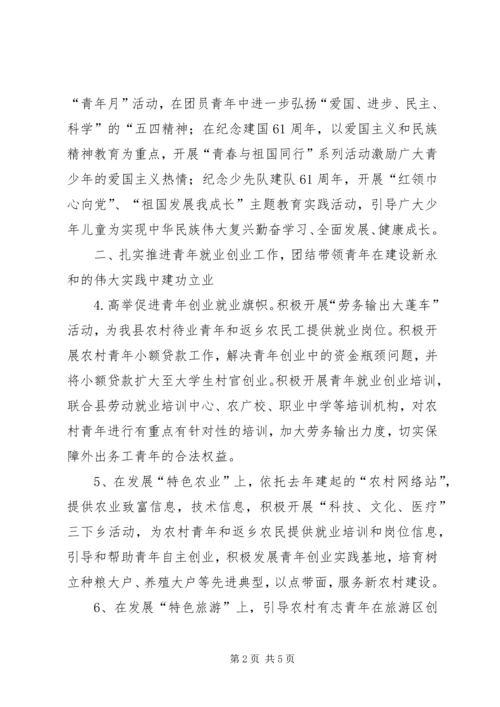 “青年月”活动，在团员青年中进一步弘扬“爱国、进步、民主、科学”的“五四精神；在纪念建国61周年，以爱国主义和民族精神教育为重点，开展“青春与祖国同行”系列活动激励广大青少年的爱国主义热情；纪念少先队建队61周年，开展“红领巾心向党”、“祖国发展我成长”主题教育实践活动，引导广大少年儿童为实现中华民族伟大复兴勤奋学习、全面发展、健康成长。

二、扎实推进青年就业创业工作，团结带领青年在建设新永和的伟大实践中建功立业

4.高举促进青年创业就业旗帜。积极开展“劳务输出大篷车”活动，为我县农村待业青年和返乡农民工提供就业岗位。积极开展农村青年小额贷款工作，解决青年创业中的资金瓶颈问题，并将小额贷款扩大至大学生村官创业。积极开展青年就业创业培训，联合县劳动就业培训中心、农广校、职业中学等培训机构，对农村青年进行有重点有针对性的培训，加大劳务输出力度，切实保障外出务工青年的合法权益。

5、在发展“特色农业”上，依托去年建起的“农村网络站”，提供农业致富信息，技术信息，积极开展“科技、文化、医疗”三下乡活动，为农村青年和返乡农民提供就业培训和岗位信息，引导和帮助青年自主创业，积极发展青年创业实践基地，培育树立种粮大户、养殖大户等先进典型，以点带面，服务新农村建设。

6、在发展“特色旅游”上，引导农村有志青年在旅游区创

第2页 共5页